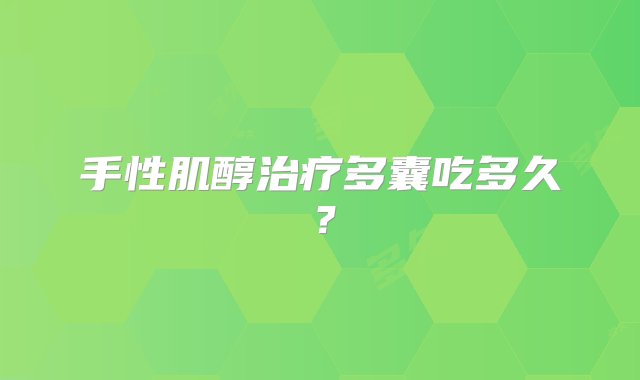 手性肌醇治疗多囊吃多久？